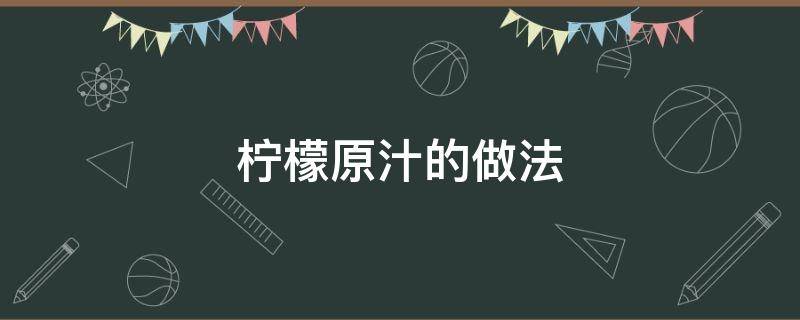 柠檬原汁的做法